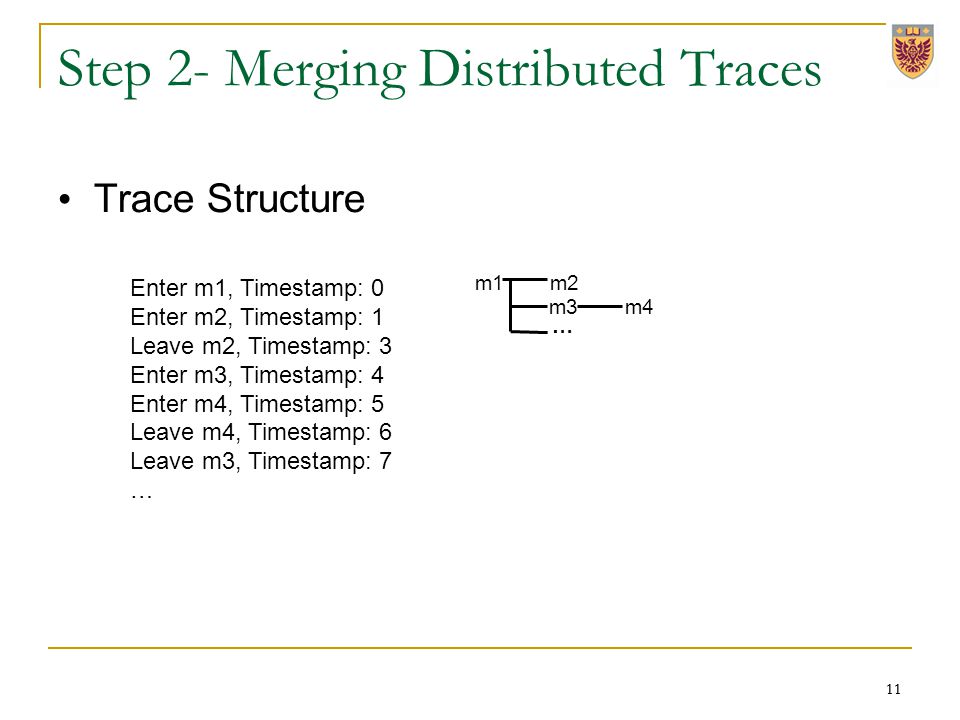 Step 2- Merging Distributed Traces

• Trace Structure

Enter m1, Timestamp: 0
Enter m2, Timestamp: 1
Leave m2, Timestamp: 3
Enter m3, Timestamp: 4
Enter m4, Timestamp: 5
Leave m4, Timestamp: 6
Leave m3, Timestamp: 7
…

m1 m2
m3 m4
…

11